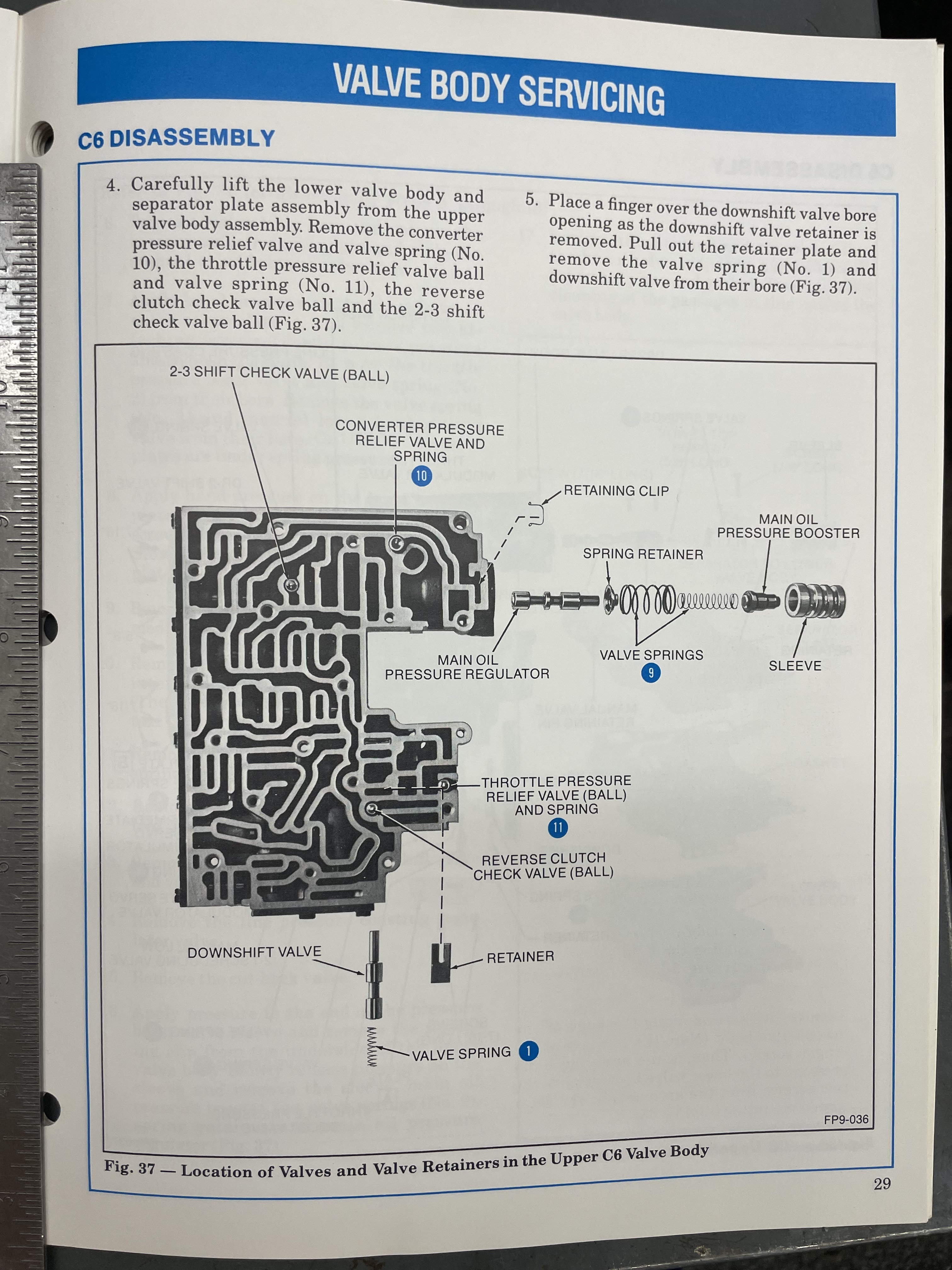 VALVE BODY SERVICING

C6 DISASSEMBLY

4. Carefully lift the lower valve body and separator plate assembly from the upper valve body assembly. Remove the converter pressure relief valve and valve spring (No. 10), the throttle pressure relief valve ball and valve spring (No. 11), the reverse clutch check valve ball and the 2-3 shift check valve ball (Fig. 37).

5. Place a finger over the downshift valve bore opening as the downshift valve retainer is removed. Pull out the retainer plate and remove the valve spring (No. 1) and downshift valve from their bore (Fig. 37).

2-3 SHIFT CHECK VALVE (BALL)

CONVERTER PRESSURE RELIEF VALVE AND SPRING 10

RETAINING CLIP

MAIN OIL PRESSURE BOOSTER

SPRING RETAINER

MAIN OIL PRESSURE REGULATOR

VALVE SPRINGS 9

SLEEVE

THROTTLE PRESSURE RELIEF VALVE (BALL) AND SPRING 11

REVERSE CLUTCH CHECK VALVE (BALL)

DOWNSHIFT VALVE

RETAINER

VALVE SPRING 1

FP9-036

Fig. 37 — Location of Valves and Valve Retainers in the Upper C6 Valve Body

29